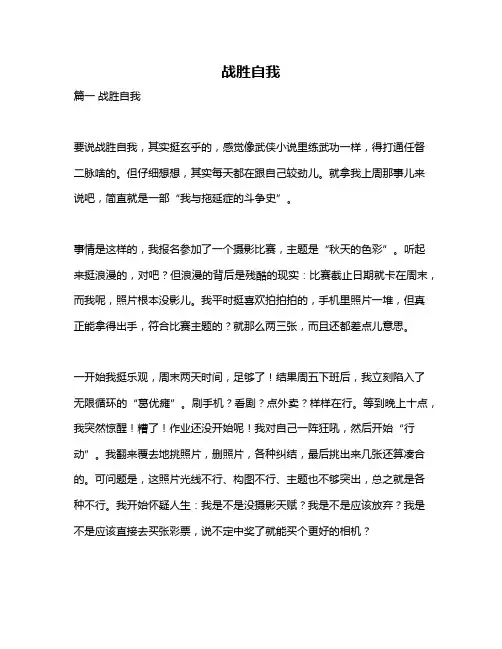 战胜自我

篇一 战胜自我

要说战胜自我，其实挺玄乎的，感觉像武侠小说里练武功一样，得打通任督二脉啥的。但仔细想想，其实每天都在跟自己较劲儿。就拿我上周那事儿来说吧，简直就是一部“我与拖延症的斗争史”。

事情是这样的，我报名参加了一个摄影比赛，主题是“秋天的色彩”。听起来挺浪漫的，对吧？但浪漫的背后是残酷的现实：比赛截止日期就卡在周末，而我呢，照片根本没影儿。我平时挺喜欢拍拍拍的，手机里照片一堆，但真正能拿得出手，符合比赛主题的？就那么两三张，而且还都差点儿意思。

一开始我挺乐观，周末两天时间，足够了！结果周五下班后，我立刻陷入了无限循环的“葛优瘫”。刷手机？看剧？点外卖？样样在行。等到晚上十点，我突然惊醒！糟了！作业还没开始呢！我对自己一阵狂吼，然后开始“行动”。我翻来覆去地挑照片，删照片，各种纠结，最后挑出来几张还算凑合的。可问题是，这照片光线不行、构图不行、主题也不够突出，总之就是各种不行。我开始怀疑人生：我是不是没摄影天赋？我是不是应该放弃？我是不是应该直接去买张彩票，说不定中奖了就能买个更好的相机？